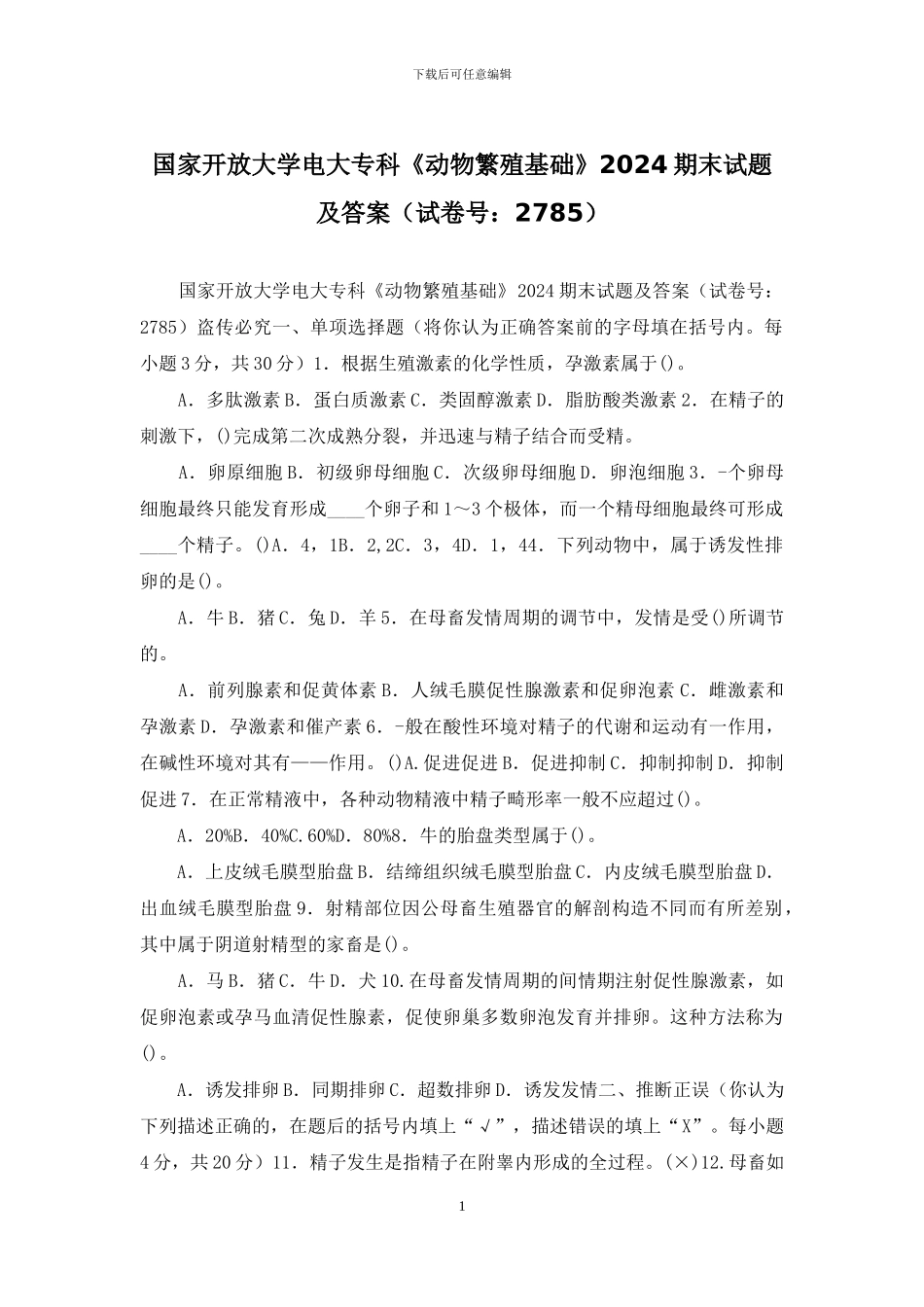 下载后可任意编辑

国家开放大学电大专科《动物繁殖基础》2024 期末试题及答案（试卷号：2785）

国家开放大学电大专科《动物繁殖基础》2024 期末试题及答案（试卷号：2785）盗传必究一、单项选择题（将你认为正确答案前的字母填在括号内。每小题 3 分，共 30 分）1．根据生殖激素的化学性质，孕激素属于()。

A．多肽激素 B．蛋白质激素 C．类固醇激素 D．脂肪酸类激素 2．在精子的刺激下，()完成第二次成熟分裂，并迅速与精子结合而受精。

A．卵原细胞 B．初级卵母细胞 C．次级卵母细胞 D．卵泡细胞 3．-个卵母细胞最终只能发育形成____个卵子和 1～3 个极体，而一个精母细胞最终可形成____个精子。()A．4，1B．2,2C．3，4D．1，44．下列动物中，属于诱发性排卵的是()。

A．牛 B．猪 C．兔 D．羊 5．在母畜发情周期的调节中，发情是受()所调节的。

A．前列腺素和促黄体素 B．人绒毛膜促性腺激素和促卵泡素 C．雌激素和孕激素 D．孕激素和催产素 6．-般在酸性环境对精子的代谢和运动有一作用，在碱性环境对其有——作用。()A.促进促进 B．促进抑制 C．抑制抑制 D．抑制促进 7．在正常精液中，各种动物精液中精子畸形率一般不应超过()。

A．20%B．40%C.60%D．80%8．牛的胎盘类型属于()。

A．上皮绒毛膜型胎盘 B．结缔组织绒毛膜型胎盘 C．内皮绒毛膜型胎盘 D．出血绒毛膜型胎盘 9．射精部位因公母畜生殖器官的解剖构造不同而有所差别，其中属于阴道射精型的家畜是()。

A．马 B．猪 C．牛 D．犬 10.在母畜发情周期的间情期注射促性腺激素，如促卵泡素或孕马血清促性腺素，促使卵巢多数卵泡发育并排卵。这种方法称为()。

A．诱发排卵 B．同期排卵 C．超数排卵 D．诱发发情二、推断正误（你认为下列描述正确的，在题后的括号内填上“√”，描述错误的填上“X”。每小题 4 分，共 20 分）11．精子发生是指精子在附睾内形成的全过程。(×)12.母畜如

1